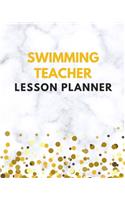 SWIMMING
TEACHER
LESSON PLANNER